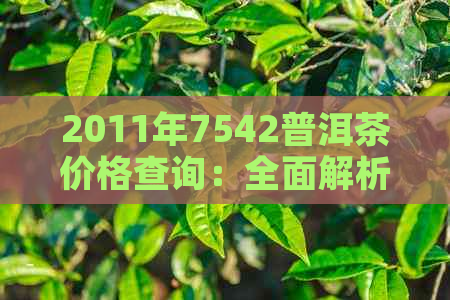 2011年7542普洱茶价格查询：全面解析